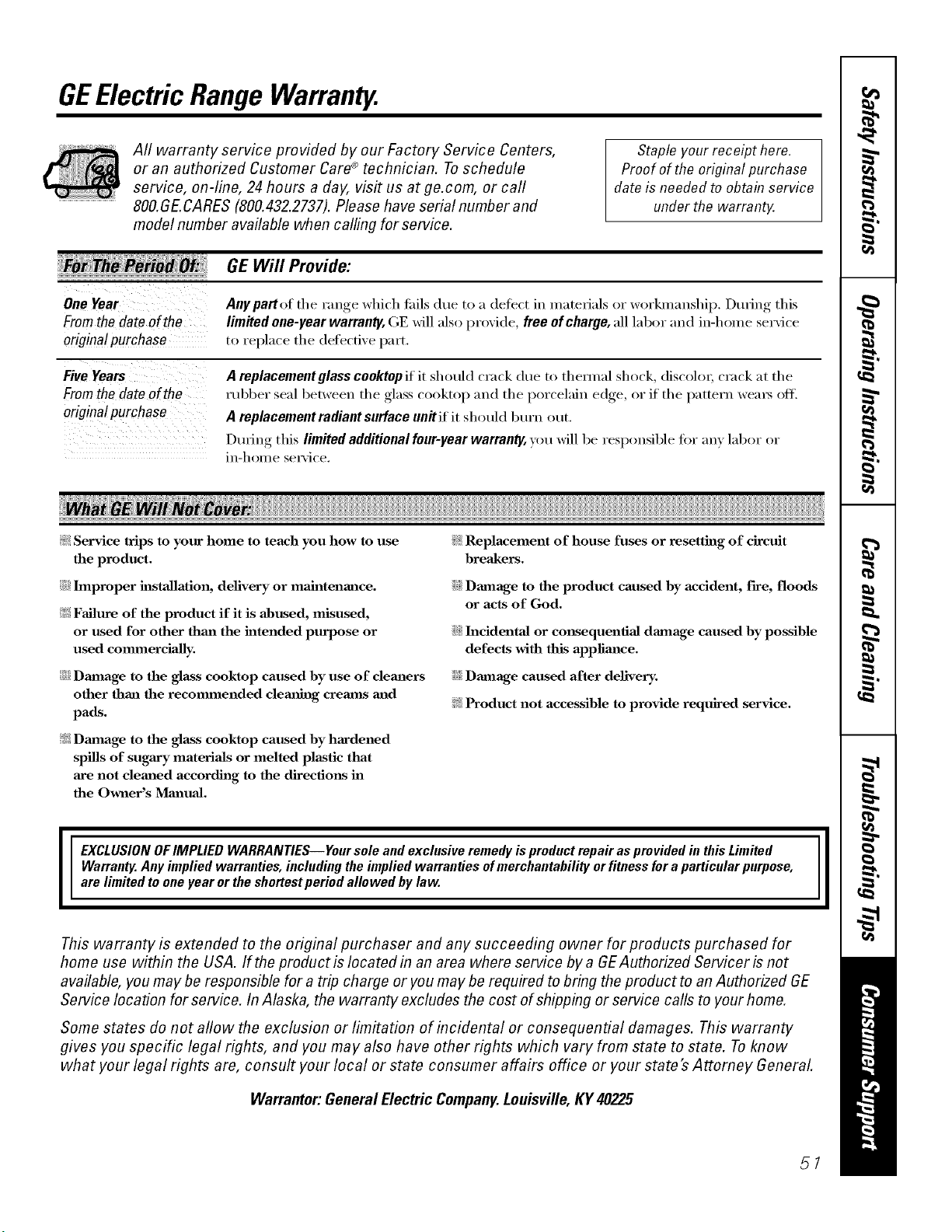 GE Electric Range Warranty.

All warranty service provided by our Factory Service Centers, or an authorized Customer Care® technician. To schedule service, on-line, 24 hours a day, visit us at ge.com, or call 800.GE.CARES (800.432.2737). Please have serial number and model number available when calling for service.

Staple your receipt here. Proof of the original purchase date is needed to obtain service under the warranty.

| For The Period Of: | GE Will Provide: |
|---|---|
| One Year From the date of the original purchase | Any part of the range which fails due to a defect in materials or workmanship. During this limited one-year warranty, GE will also provide, free of charge, all labor and in-home service to replace the defective part. |
| Five Years From the date of the original purchase | A replacement glass cooktop if it should crack due to thermal shock, discolor, crack at the rubber seal between the glass cooktop and the porcelain edge, or if the pattern wears off. A replacement radiant surface unit if it should burn out. During this limited additional four-year warranty, you will be responsible for any labor or in-home service. |

What GE Will Not Cover:

Service trips to your home to teach you how to use the product.

Improper installation, delivery or maintenance.

Failure of the product if it is abused, misused, or used for other than the intended purpose or used commercially.

Damage to the glass cooktop caused by use of cleaners other than the recommended cleaning creams and pads.

Damage to the glass cooktop caused by hardened spills of sugary materials or melted plastic that are not cleaned according to the directions in the Owner's Manual.

Replacement of house fuses or resetting of circuit breakers.

Damage to the product caused by accident, fire, floods or acts of God.

Incidental or consequential damage caused by possible defects with this appliance.

Damage caused after delivery.

Product not accessible to provide required service.

EXCLUSION OF IMPLIED WARRANTIES—Your sole and exclusive remedy is product repair as provided in this Limited Warranty. Any implied warranties, including the implied warranties of merchantability or fitness for a particular purpose, are limited to one year or the shortest period allowed by law.

This warranty is extended to the original purchaser and any succeeding owner for products purchased for home use within the USA. If the product is located in an area where service by a GE Authorized Servicer is not available, you may be responsible for a trip charge or you may be required to bring the product to an Authorized GE Service location for service. In Alaska, the warranty excludes the cost of shipping or service calls to your home.

Some states do not allow the exclusion or limitation of incidental or consequential damages. This warranty gives you specific legal rights, and you may also have other rights which vary from state to state. To know what your legal rights are, consult your local or state consumer affairs office or your state's Attorney General.

Warrantor: General Electric Company. Louisville, KY 40225

51

Safety Instructions
Operating Instructions
Care and Cleaning
Troubleshooting Tips
Consumer Support